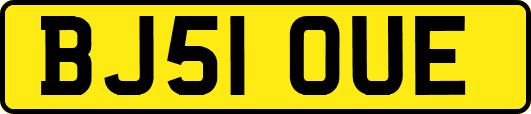 BJ51 OUE